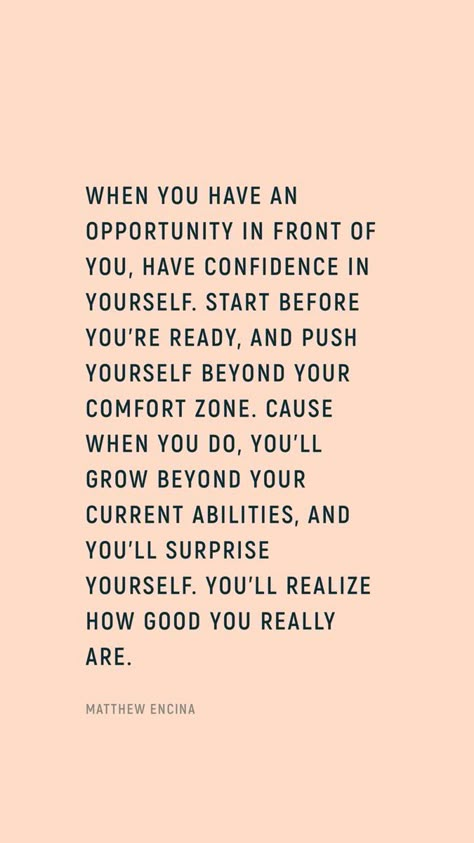 WHEN YOU HAVE AN OPPORTUNITY IN FRONT OF YOU, HAVE CONFIDENCE IN YOURSELF. START BEFORE YOU'RE READY, AND PUSH YOURSELF BEYOND YOUR COMFORT ZONE. CAUSE WHEN YOU DO, YOU'LL GROW BEYOND YOUR CURRENT ABILITIES, AND YOU'LL SURPRISE YOURSELF. YOU'LL REALIZE HOW GOOD YOU REALLY ARE.

MATTHEW ENCINA